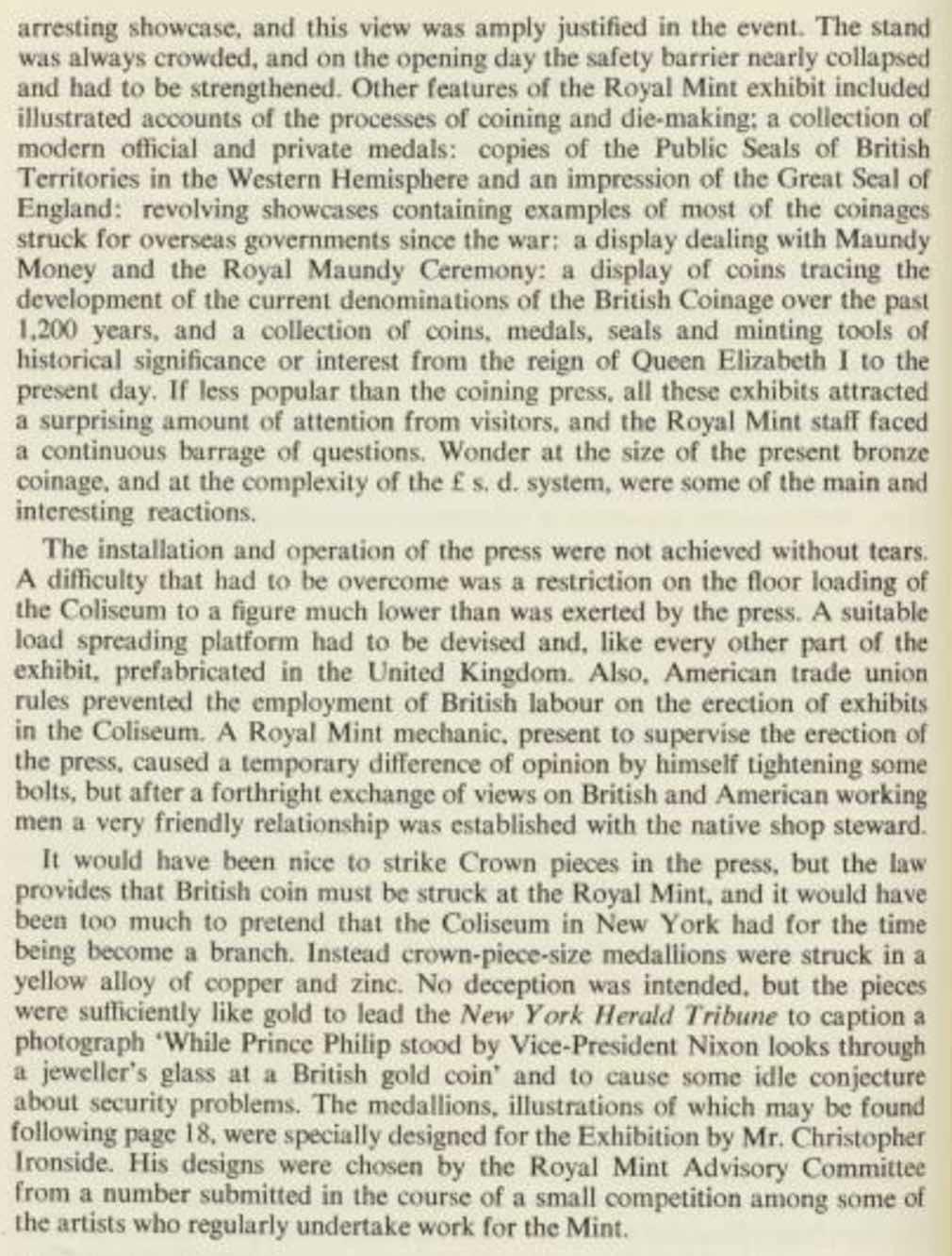 arresting showcase, and this view was amply justified in the event. The stand was always crowded, and on the opening day the safety barrier nearly collapsed and had to be strengthened. Other features of the Royal Mint exhibit included illustrated accounts of the processes of coining and die-making; a collection of modern official and private medals: copies of the Public Seals of British Territories in the Western Hemisphere and an impression of the Great Seal of England: revolving showcases containing examples of most of the coinages struck for overseas governments since the war: a display dealing with Maundy Money and the Royal Maundy Ceremony: a display of coins tracing the development of the current denominations of the British Coinage over the past 1,200 years, and a collection of coins, medals, seals and minting tools of historical significance or interest from the reign of Queen Elizabeth I to the present day. If less popular than the coining press, all these exhibits attracted a surprising amount of attention from visitors, and the Royal Mint staff faced a continuous barrage of questions. Wonder at the size of the present bronze coinage, and at the complexity of the £ s. d. system, were some of the main and interesting reactions.

The installation and operation of the press were not achieved without tears. A difficulty that had to be overcome was a restriction on the floor loading of the Coliseum to a figure much lower than was exerted by the press. A suitable load spreading platform had to be devised and, like every other part of the exhibit, prefabricated in the United Kingdom. Also, American trade union rules prevented the employment of British labour on the erection of exhibits in the Coliseum. A Royal Mint mechanic, present to supervise the erection of the press, caused a temporary difference of opinion by himself tightening some bolts, but after a forthright exchange of views on British and American working men a very friendly relationship was established with the native shop steward.

It would have been nice to strike Crown pieces in the press, but the law provides that British coin must be struck at the Royal Mint, and it would have been too much to pretend that the Coliseum in New York had for the time being become a branch. Instead crown-piece-size medallions were struck in a yellow alloy of copper and zinc. No deception was intended, but the pieces were sufficiently like gold to lead the New York Herald Tribune to caption a photograph 'While Prince Philip stood by Vice-President Nixon looks through a jeweller's glass at a British gold coin' and to cause some idle conjecture about security problems. The medallions, illustrations of which may be found following page 18, were specially designed for the Exhibition by Mr. Christopher Ironside. His designs were chosen by the Royal Mint Advisory Committee from a number submitted in the course of a small competition among some of the artists who regularly undertake work for the Mint.